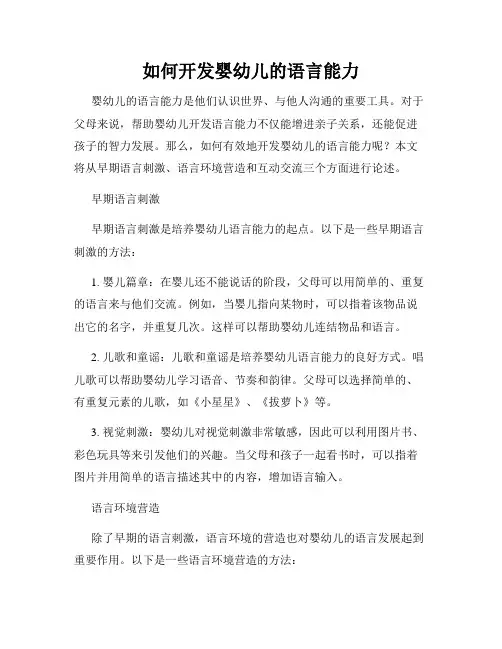 如何开发婴幼儿的语言能力

婴幼儿的语言能力是他们认识世界、与他人沟通的重要工具。对于父母来说，帮助婴幼儿开发语言能力不仅能增进亲子关系，还能促进孩子的智力发展。那么，如何有效地开发婴幼儿的语言能力呢？本文将从早期语言刺激、语言环境营造和互动交流三个方面进行论述。

早期语言刺激

早期语言刺激是培养婴幼儿语言能力的起点。以下是一些早期语言刺激的方法：

1. 婴儿篇章：在婴儿还不能说话的阶段，父母可以用简单的、重复的语言来与他们交流。例如，当婴儿指向某物时，可以指着该物品说出它的名字，并重复几次。这样可以帮助婴幼儿连结物品和语言。

2. 儿歌和童谣：儿歌和童谣是培养婴幼儿语言能力的良好方式。唱儿歌可以帮助婴幼儿学习语音、节奏和韵律。父母可以选择简单的、有重复元素的儿歌，如《小星星》、《拔萝卜》等。

3. 视觉刺激：婴幼儿对视觉刺激非常敏感，因此可以利用图片书、彩色玩具等来引发他们的兴趣。当父母和孩子一起看书时，可以指着图片并用简单的语言描述其中的内容，增加语言输入。

语言环境营造

除了早期的语言刺激，语言环境的营造也对婴幼儿的语言发展起到重要作用。以下是一些语言环境营造的方法：